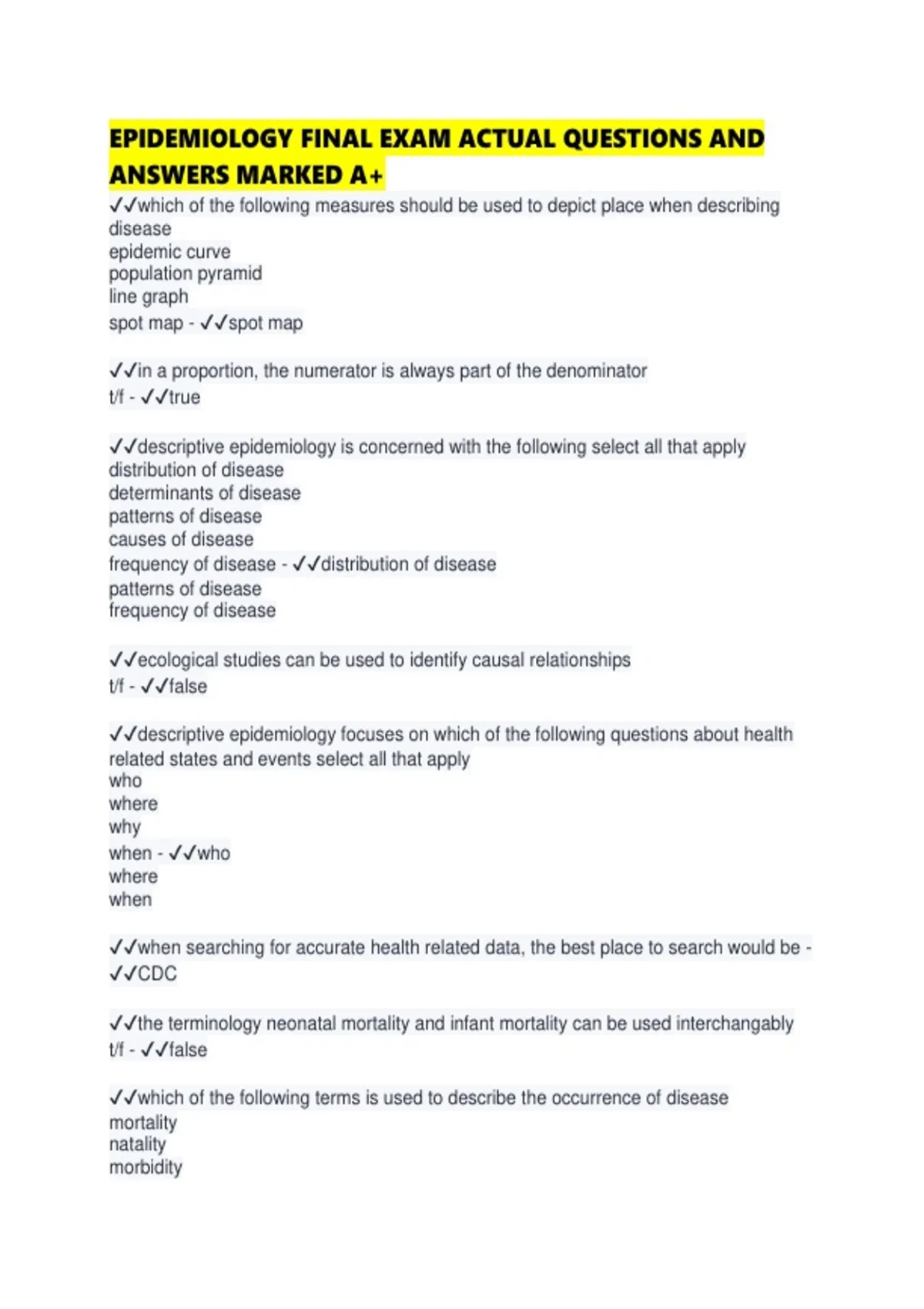 EPIDEMIOLOGY FINAL EXAM ACTUAL QUESTIONS AND ANSWERS MARKED A+

✓✓which of the following measures should be used to depict place when describing disease
epidemic curve
population pyramid
line graph
spot map - ✓✓spot map

✓✓in a proportion, the numerator is always part of the denominator
t/f - ✓✓true

✓✓descriptive epidemiology is concerned with the following select all that apply
distribution of disease
determinants of disease
patterns of disease
causes of disease
frequency of disease - ✓✓distribution of disease
patterns of disease
frequency of disease

✓✓ecological studies can be used to identify causal relationships
t/f - ✓✓false

✓✓descriptive epidemiology focuses on which of the following questions about health related states and events select all that apply
who
where
why
when - ✓✓who
where
when

✓✓when searching for accurate health related data, the best place to search would be - ✓✓CDC

✓✓the terminology neonatal mortality and infant mortality can be used interchangably
t/f - ✓✓false

✓✓which of the following terms is used to describe the occurrence of disease
mortality
natality
morbidity